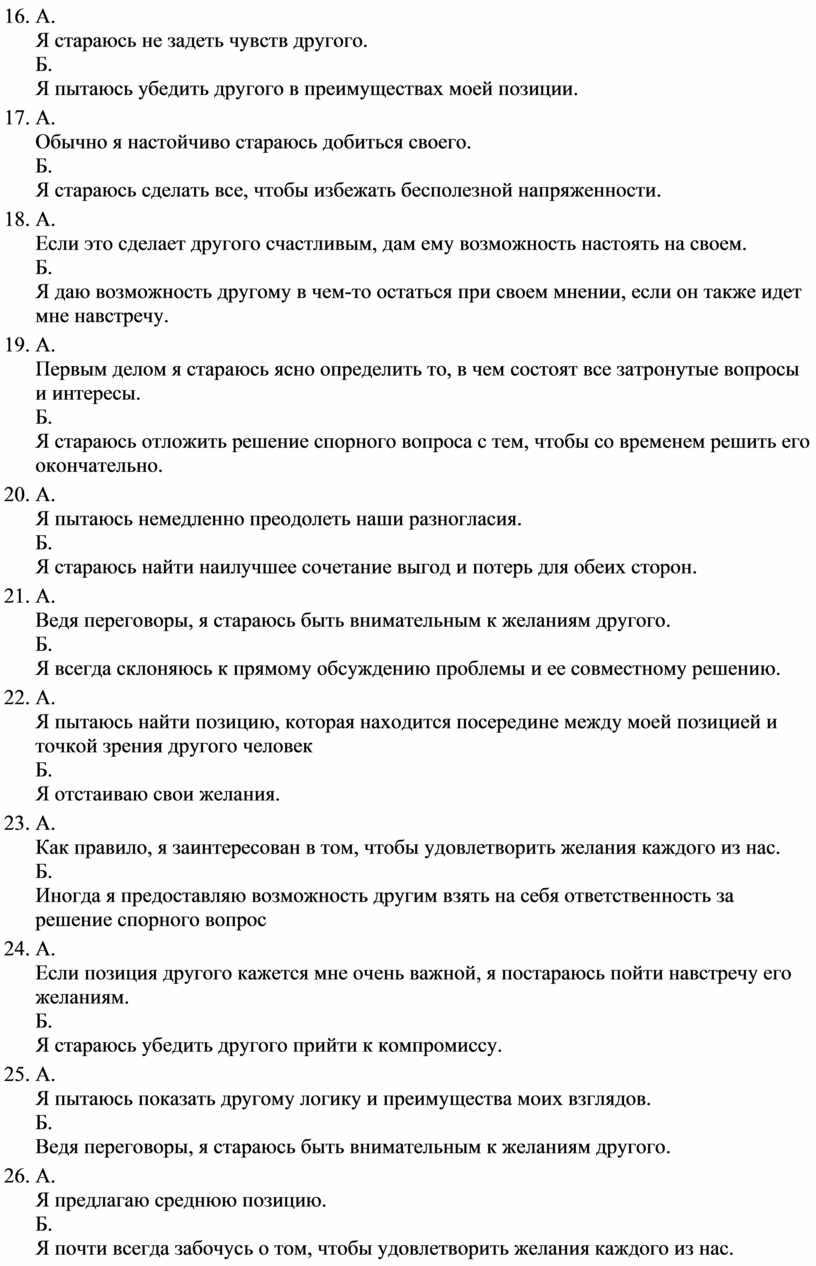 16. А.
Я стараюсь не задеть чувств другого.
Б.
Я пытаюсь убедить другого в преимуществах моей позиции.

17. А.
Обычно я настойчиво стараюсь добиться своего.
Б.
Я стараюсь сделать все, чтобы избежать бесполезной напряженности.

18. А.
Если это сделает другого счастливым, дам ему возможность настоять на своем.
Б.
Я даю возможность другому в чем-то остаться при своем мнении, если он также идет мне навстречу.

19. А.
Первым делом я стараюсь ясно определить то, в чем состоят все затронутые вопросы и интересы.
Б.
Я стараюсь отложить решение спорного вопроса с тем, чтобы со временем решить его окончательно.

20. А.
Я пытаюсь немедленно преодолеть наши разногласия.
Б.
Я стараюсь найти наилучшее сочетание выгод и потерь для обеих сторон.

21. А.
Ведя переговоры, я стараюсь быть внимательным к желаниям другого.
Б.
Я всегда склоняюсь к прямому обсуждению проблемы и ее совместному решению.

22. А.
Я пытаюсь найти позицию, которая находится посередине между моей позицией и точкой зрения другого человек
Б.
Я отстаиваю свои желания.

23. А.
Как правило, я заинтересован в том, чтобы удовлетворить желания каждого из нас.
Б.
Иногда я предоставляю возможность другим взять на себя ответственность за решение спорного вопрос

24. А.
Если позиция другого кажется мне очень важной, я постараюсь пойти навстречу его желаниям.
Б.
Я стараюсь убедить другого прийти к компромиссу.

25. А.
Я пытаюсь показать другому логику и преимущества моих взглядов.
Б.
Ведя переговоры, я стараюсь быть внимательным к желаниям другого.

26. А.
Я предлагаю среднюю позицию.
Б.
Я почти всегда забочусь о том, чтобы удовлетворить желания каждого из нас.